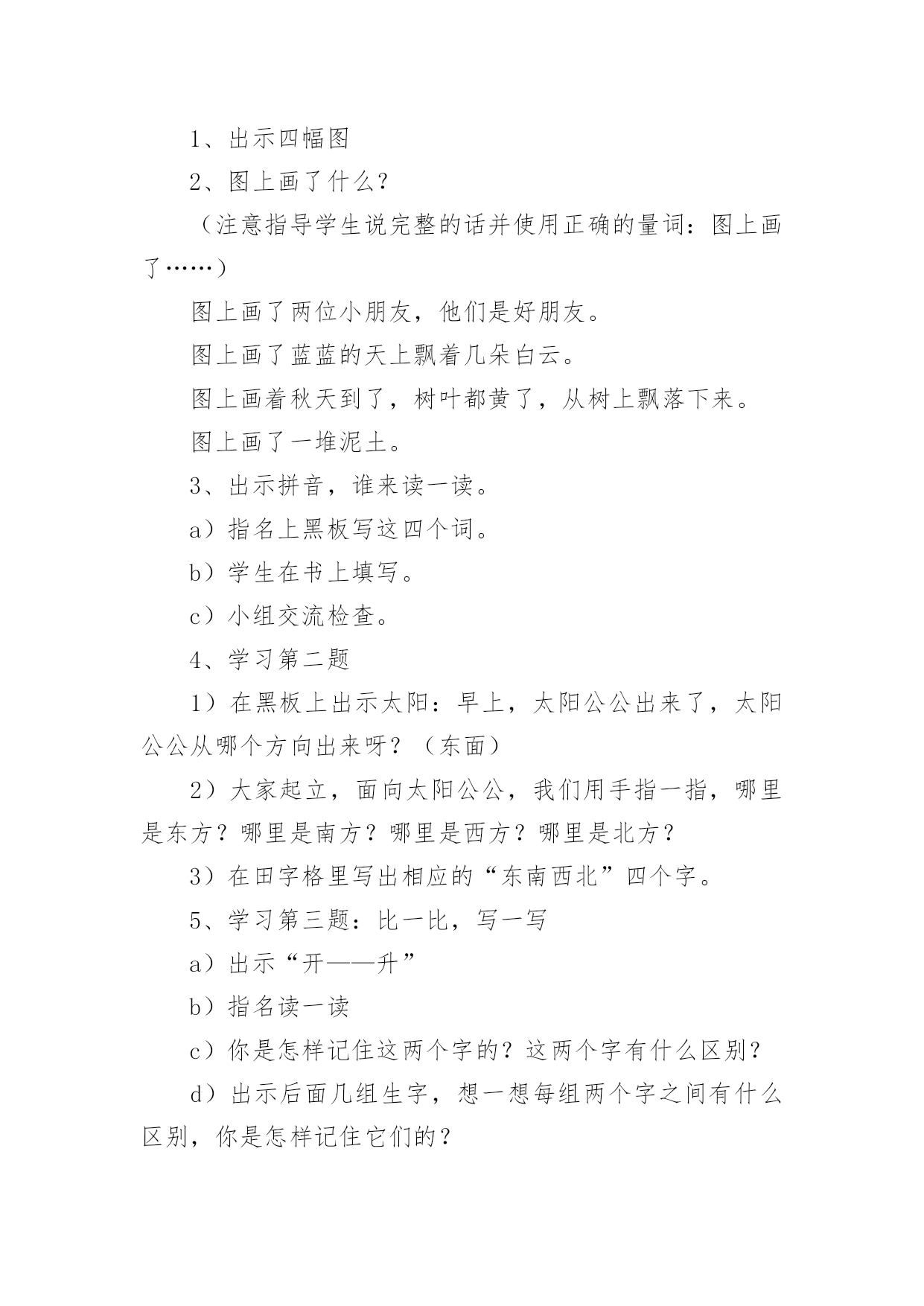 1、出示四幅图

2、图上画了什么？

（注意指导学生说完整的话并使用正确的量词：图上画了……）

图上画了两位小朋友，他们是好朋友。

图上画了蓝蓝的天上飘着几朵白云。

图上画着秋天到了，树叶都黄了，从树上飘落下来。

图上画了一堆泥土。

3、出示拼音，谁来读一读。

a）指名上黑板写这四个词。

b）学生在书上填写。

c）小组交流检查。

4、学习第二题

1）在黑板上出示太阳：早上，太阳公公出来了，太阳公公从哪个方向出来呀？（东面）

2）大家起立，面向太阳公公，我们用手指一指，哪里是东方？哪里是南方？哪里是西方？哪里是北方？

3）在田字格里写出相应的“东南西北”四个字。

5、学习第三题：比一比，写一写

a）出示“开——升”

b）指名读一读

c）你是怎样记住这两个字的？这两个字有什么区别？

d）出示后面几组生字，想一想每组两个字之间有什么区别，你是怎样记住它们的？